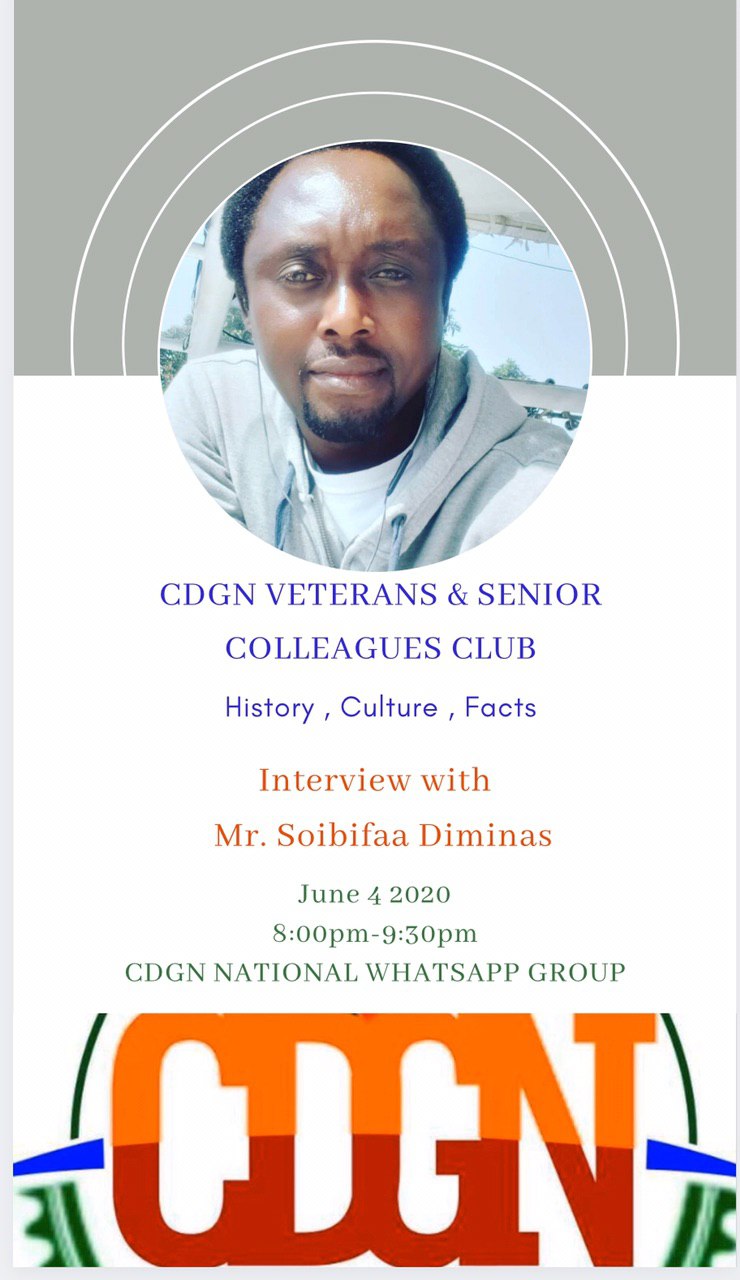 CDGN VETERANS & SENIOR COLLEAGUES CLUB

History , Culture , Facts

Interview with
Mr. Soibifaa Diminas

June 4 2020
8:00pm-9:30pm
CDGN NATIONAL WHATSAPP GROUP

CDGN